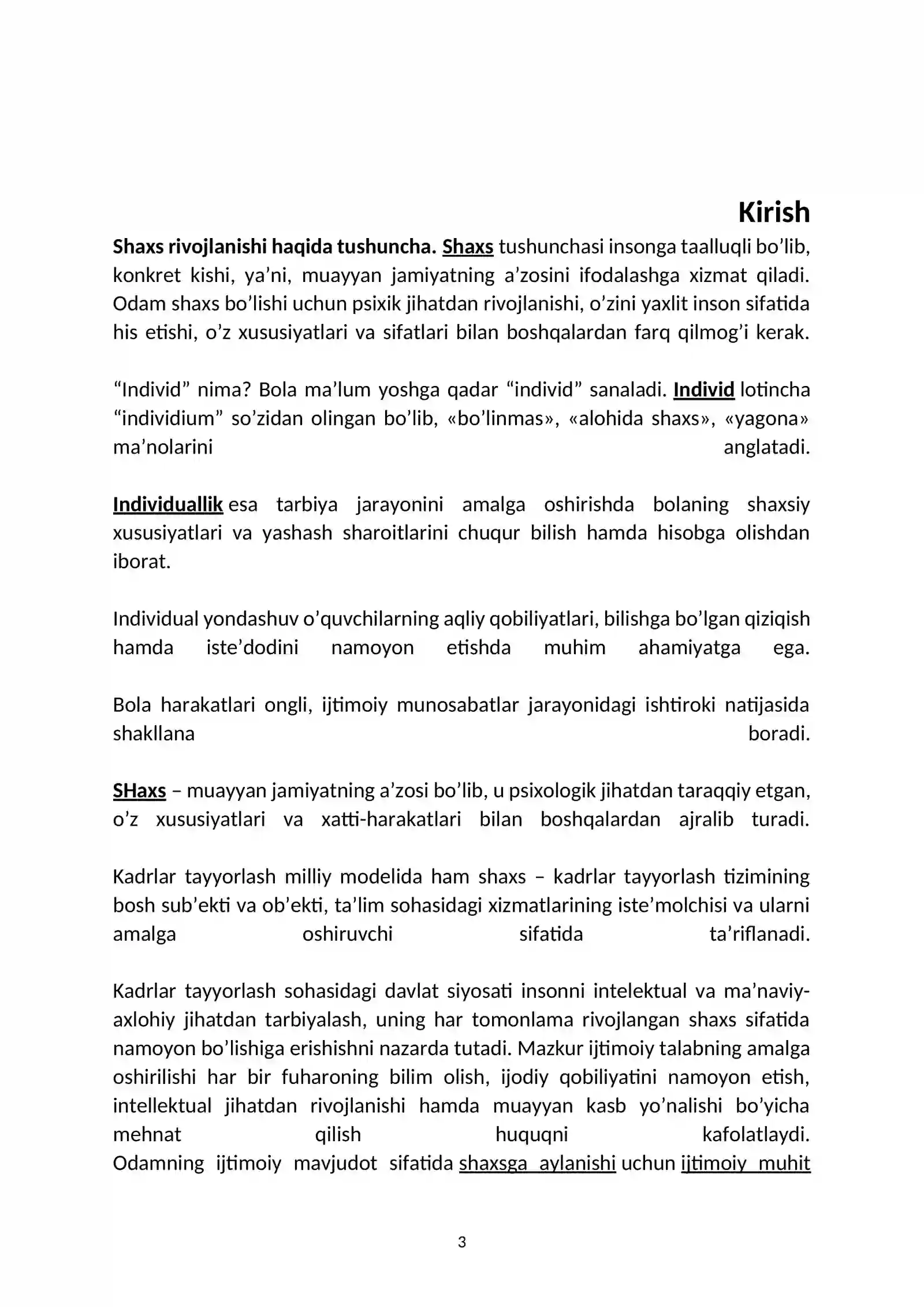 Kirish

Shaxs rivojlanishi haqida tushuncha. Shaxs tushunchasi insonga taalluqli bo'lib, konkret kishi, ya'ni, muayyan jamiyatning a'zosini ifodalashga xizmat qiladi. Odam shaxs bo'lishi uchun psixik jihatdan rivojlanishi, o'zini yaxlit inson sifatida his etishi, o'z xususiyatlari va sifatlari bilan boshqalardan farq qilmog'i kerak.

"Individ" nima? Bola ma'lum yoshga qadar "individ" sanaladi. Individ lotincha "individium" so'zidan olingan bo'lib, «bo'linmas», «alohida shaxs», «yagona» ma'nolarini anglatadi.

Individuallik esa tarbiya jarayonini amalga oshirishda bolaning shaxsiy xususiyatlari va yashash sharoitlarini chuqur bilish hamda hisobga olishdan iborat.

Individual yondashuv o'quvchilarning aqliy qobiliyatlari, bilishga bo'lgan qiziqish hamda iste'dodini namoyon etishda muhim ahamiyatga ega.

Bola harakatlari ongli, ijtimoiy munosabatlar jarayonidagi ishtiroki natijasida shakllana boradi.

SHaxs – muayyan jamiyatning a'zosi bo'lib, u psixologik jihatdan taraqqiy etgan, o'z xususiyatlari va xatti-harakatlari bilan boshqalardan ajralib turadi.

Kadrlar tayyorlash milliy modelida ham shaxs – kadrlar tayyorlash tizimining bosh sub'ekti va ob'ekti, ta'lim sohasidagi xizmatlarining iste'molchisi va ularni amalga oshiruvchi sifatida ta'riflanadi.

Kadrlar tayyorlash sohasidagi davlat siyosati insonni intelektual va ma'naviy-axlohiy jihatdan tarbiyalash, uning har tomonlama rivojlangan shaxs sifatida namoyon bo'lishiga erishishni nazarda tutadi. Mazkur ijtimoiy talabning amalga oshirilishi har bir fuharoning bilim olish, ijodiy qobiliyatini namoyon etish, intellektual jihatdan rivojlanishi hamda muayyan kasb yo'nalishi bo'yicha mehnat qilish huquqni kafolatlaydi. Odamning ijtimoiy mavjudot sifatida shaxsga aylanishi uchun ijtimoiy muhit

3